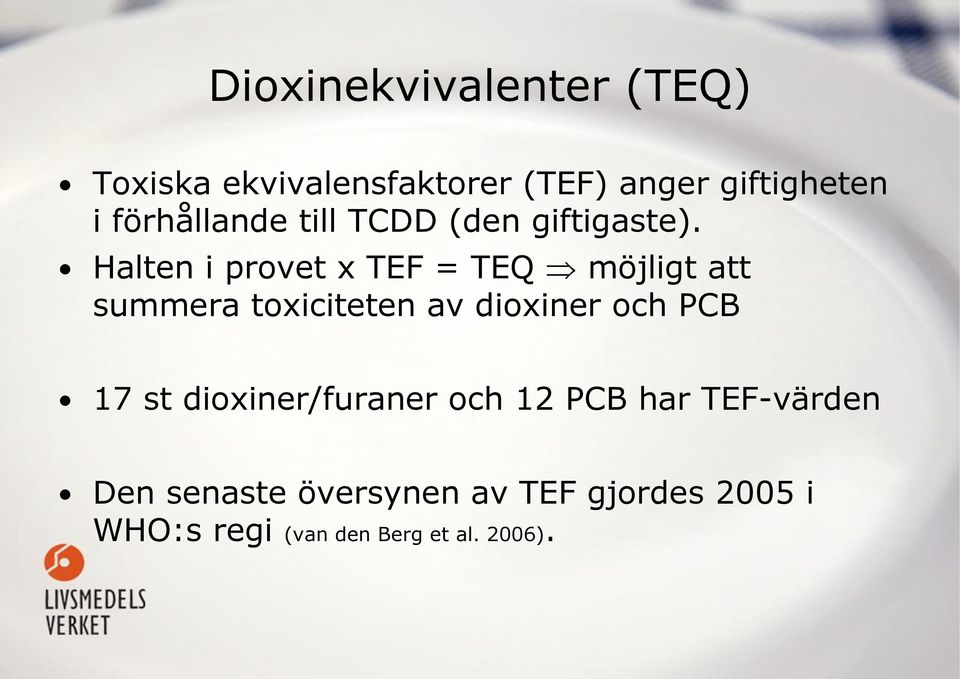 Dioxinekvivalenter (TEQ)

• Toxiska ekvivalensfaktorer (TEF) anger giftigheten i förhållande till TCDD (den giftigaste).
• Halten i provet x TEF = TEQ $\Rightarrow$ möjligt att summera toxiciteten av dioxiner och PCB

• 17 st dioxiner/furaner och 12 PCB har TEF-värden

• Den senaste översynen av TEF gjordes 2005 i WHO:s regi (van den Berg et al. 2006).

LIVSMEDELS VERKET